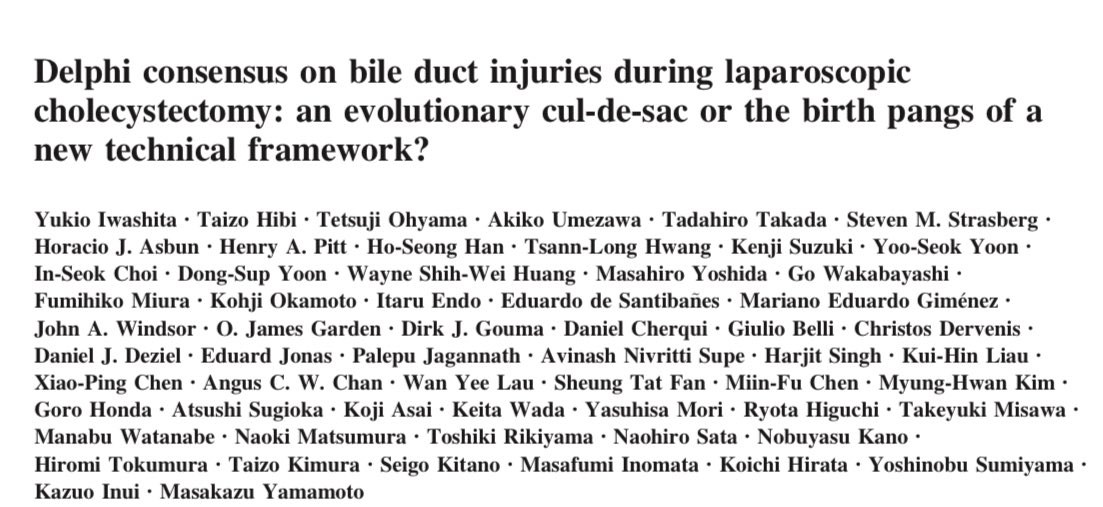 Delphi consensus on bile duct injuries during laparoscopic cholecystectomy: an evolutionary cul-de-sac or the birth pangs of a new technical framework?

Yukio Iwashita · Taizo Hibi · Tetsuji Ohyama · Akiko Umezawa · Tadahiro Takada · Steven M. Strasberg · Horacio J. Asbun · Henry A. Pitt · Ho-Seong Han · Tsann-Long Hwang · Kenji Suzuki · Yoo-Seok Yoon · In-Seok Choi · Dong-Sup Yoon · Wayne Shih-Wei Huang · Masahiro Yoshida · Go Wakabayashi · Fumihiko Miura · Kohji Okamoto · Itaru Endo · Eduardo de Santibañes · Mariano Eduardo Giménez · John A. Windsor · O. James Garden · Dirk J. Gouma · Daniel Cherqui · Giulio Belli · Christos Dervenis · Daniel J. Deziel · Eduard Jonas · Palepu Jagannath · Avinash Nivritti Supe · Harjit Singh · Kui-Hin Liau · Xiao-Ping Chen · Angus C. W. Chan · Wan Yee Lau · Sheung Tat Fan · Miin-Fu Chen · Myung-Hwan Kim · Goro Honda · Atsushi Sugioka · Koji Asai · Keita Wada · Yasuhisa Mori · Ryota Higuchi · Takeyuki Misawa · Manabu Watanabe · Naoki Matsumura · Toshiki Rikiyama · Naohiro Sata · Nobuyasu Kano · Hiromi Tokumura · Taizo Kimura · Seigo Kitano · Masafumi Inomata · Koichi Hirata · Yoshinobu Sumiyama · Kazuo Inui · Masakazu Yamamoto